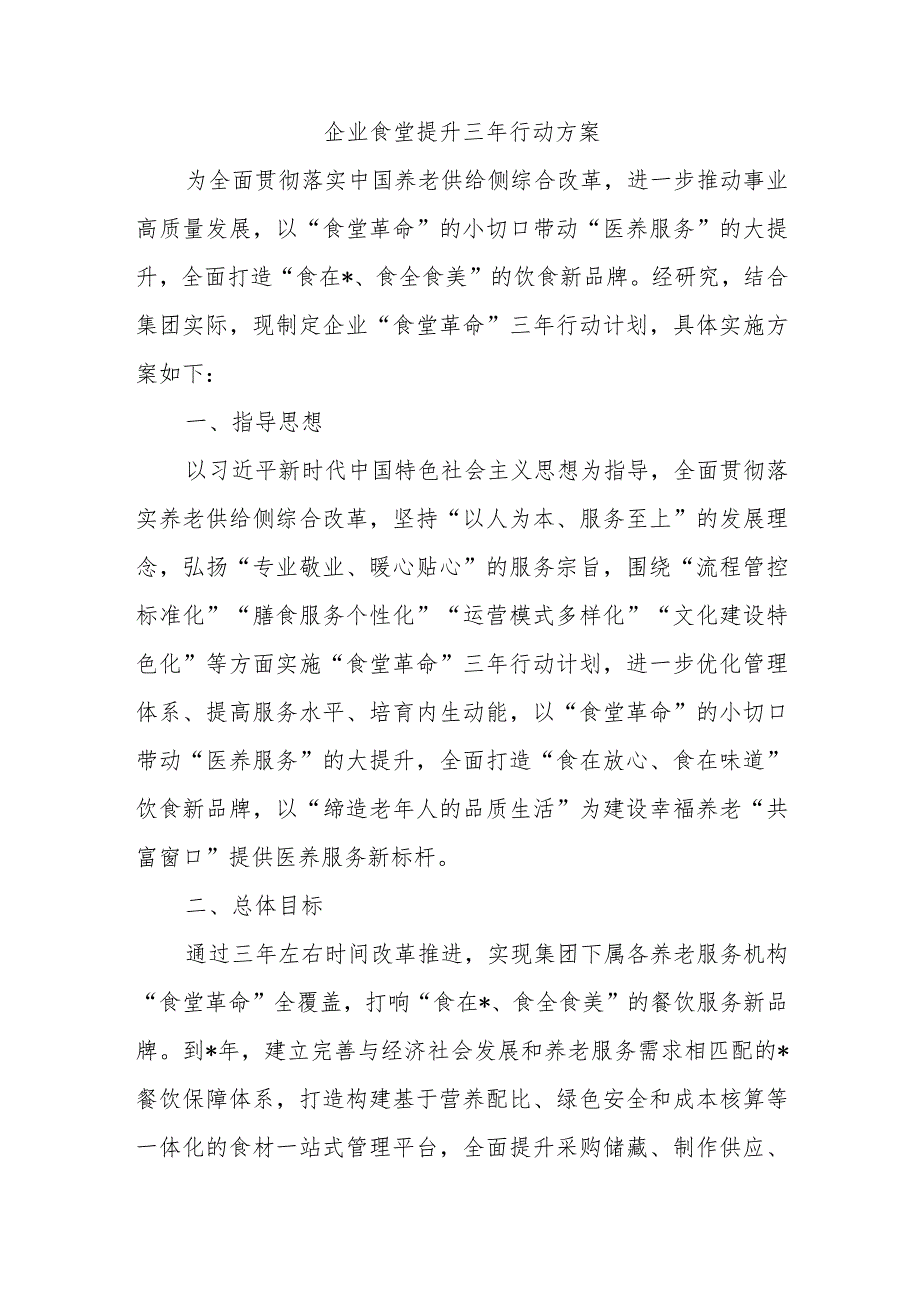 企业食堂提升三年行动方案

为全面贯彻落实中国养老供给侧综合改革，进一步推动事业高质量发展，以“食堂革命”的小切口带动“医养服务”的大提升，全面打造“食在*、食全食美”的饮食新品牌。经研究，结合集团实际，现制定企业“食堂革命”三年行动计划，具体实施方案如下：

一、指导思想

以习近平新时代中国特色社会主义思想为指导，全面贯彻落实养老供给侧综合改革，坚持“以人为本、服务至上”的发展理念，弘扬“专业敬业、暖心贴心”的服务宗旨，围绕“流程管控标准化”“膳食服务个性化”“运营模式多样化”“文化建设特色化”等方面实施“食堂革命”三年行动计划，进一步优化管理体系、提高服务水平、培育内生动能，以“食堂革命”的小切口带动“医养服务”的大提升，全面打造“食在放心、食在味道”饮食新品牌，以“缔造老年人的品质生活”为建设幸福养老“共富窗口”提供医养服务新标杆。

二、总体目标

通过三年左右时间改革推进，实现集团下属各养老服务机构“食堂革命”全覆盖，打响“食在*、食全食美”的餐饮服务新品牌。到*年，建立完善与经济社会发展和养老服务需求相匹配的*餐饮保障体系，打造构建基于营养配比、绿色安全和成本核算等一体化的食材一站式管理平台，全面提升采购储藏、制作供应、